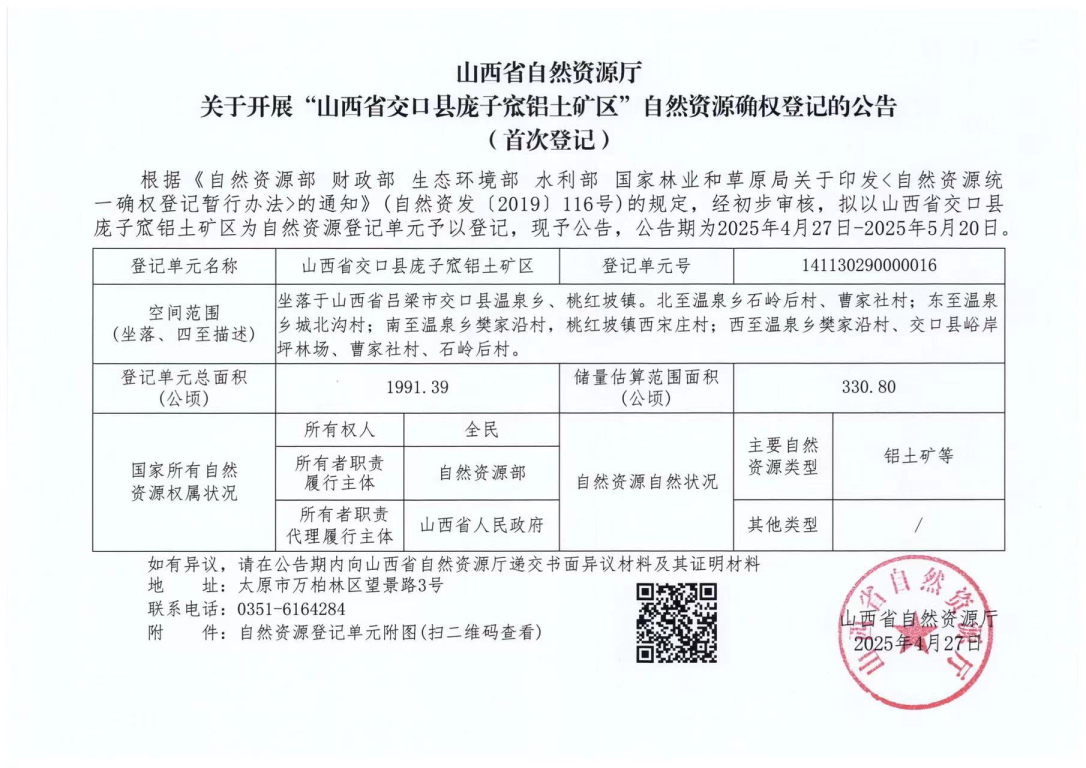 山西省自然资源厅
关于开展“山西省交口县庞子窊铝土矿区”自然资源确权登记的公告
（首次登记）

根据《自然资源部 财政部 生态环境部 水利部 国家林业和草原局关于印发<自然资源统一确权登记暂行办法>的通知》（自然资发〔2019〕116号）的规定，经初步审核，拟以山西省交口县庞子窊铝土矿区为自然资源登记单元予以登记，现予公告，公告期为2025年4月27日-2025年5月20日。

| 登记单元名称 | 山西省交口县庞子窊铝土矿区 | | 登记单元号 | 141130290000016 | |
|---|---|---|---|---|---|
| 空间范围（坐落、四至描述） | 坐落于山西省吕梁市交口县温泉乡、桃红坡镇。北至温泉乡石岭后村、曹家社村；东至温泉乡城北沟村；南至温泉乡樊家沿村，桃红坡镇西宋庄村；西至温泉乡樊家沿村、交口县峪岸坪林场、曹家社村、石岭后村。 | | | | |
| 登记单元总面积（公顷） | 1991.39 | | 储量估算范围面积（公顷） | 330.80 | |
| 国家所有自然资源权属状况 | 所有权人 | 全民 | 自然资源自然状况 | 主要自然资源类型 | 铝土矿等 |
| | 所有者职责履行主体 | 自然资源部 | | | |
| | 所有者职责代理履行主体 | 山西省人民政府 | | 其他类型 | / |

如有异议，请在公告期内向山西省自然资源厅递交书面异议材料及其证明材料
地　址：太原市万柏林区望景路3号
联系电话：0351-6164284
附　件：自然资源登记单元附图（扫二维码查看）

山西省自然资源厅
2025年4月27日

山西省自然资源厅